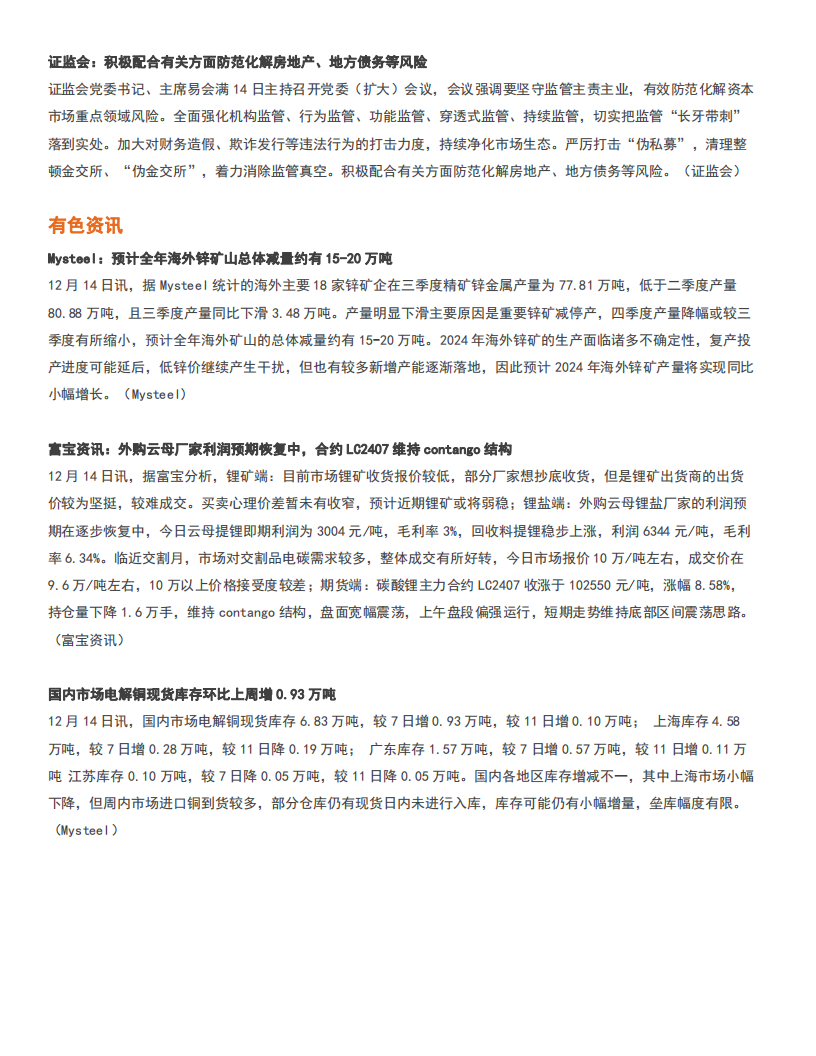 证监会：积极配合有关方面防范化解房地产、地方债务等风险

证监会党委书记、主席易会满 14 日主持召开党委（扩大）会议，会议强调要坚守监管主责主业，有效防范化解资本市场重点领域风险。全面强化机构监管、行为监管、功能监管、穿透式监管、持续监管，切实把监管“长牙带刺”落到实处。加大对财务造假、欺诈发行等违法行为的打击力度，持续净化市场生态。严厉打击“伪私募”，清理整顿金交所、“伪金交所”，着力消除监管真空。积极配合有关方面防范化解房地产、地方债务等风险。（证监会）

有色资讯

Mysteel：预计全年海外锌矿山总体减量约有 15-20 万吨

12 月 14 日讯，据 Mysteel 统计的海外主要 18 家锌矿企在三季度精矿锌金属产量为 77.81 万吨，低于二季度产量 80.88 万吨，且三季度产量同比下滑 3.48 万吨。产量明显下滑主要原因是重要锌矿减停产，四季度产量降幅或较三季度有所缩小，预计全年海外矿山的总体减量约有 15-20 万吨。2024 年海外锌矿的生产面临诸多不确定性，复产投产进度可能延后，低锌价继续产生干扰，但也有较多新增产能逐渐落地，因此预计 2024 年海外锌矿产量将实现同比小幅增长。（Mysteel）

富宝资讯：外购云母厂家利润预期恢复中，合约 LC2407 维持 contango 结构

12 月 14 日讯，据富宝分析，锂矿端：目前市场锂矿收货报价较低，部分厂家想抄底收货，但是锂矿出货商的出货价较为坚挺，较难成交。买卖心理价差暂未有收窄，预计近期锂矿或将弱稳；锂盐端：外购云母锂盐厂家的利润预期在逐步恢复中，今日云母提锂即期利润为 3004 元/吨，毛利率 3%，回收料提锂稳步上涨，利润 6344 元/吨，毛利率 6.34%。临近交割月，市场对交割品电碳需求较多，整体成交有所好转，今日市场报价 10 万/吨左右，成交价在 9.6 万/吨左右，10 万以上价格接受度较差；期货端：碳酸锂主力合约 LC2407 收涨于 102550 元/吨，涨幅 8.58%，持仓量下降 1.6 万手，维持 contango 结构，盘面宽幅震荡，上午盘段偏强运行，短期走势维持底部区间震荡思路。（富宝资讯）

国内市场电解铜现货库存环比上周增 0.93 万吨

12 月 14 日讯，国内市场电解铜现货库存 6.83 万吨，较 7 日增 0.93 万吨，较 11 日增 0.10 万吨； 上海库存 4.58 万吨，较 7 日增 0.28 万吨，较 11 日降 0.19 万吨； 广东库存 1.57 万吨，较 7 日增 0.57 万吨，较 11 日增 0.11 万吨 江苏库存 0.10 万吨，较 7 日降 0.05 万吨，较 11 日降 0.05 万吨。国内各地区库存增减不一，其中上海市场小幅下降，但周内市场进口铜到货较多，部分仓库仍有现货日内未进行入库，库存可能仍有小幅增量，垒库幅度有限。（Mysteel）